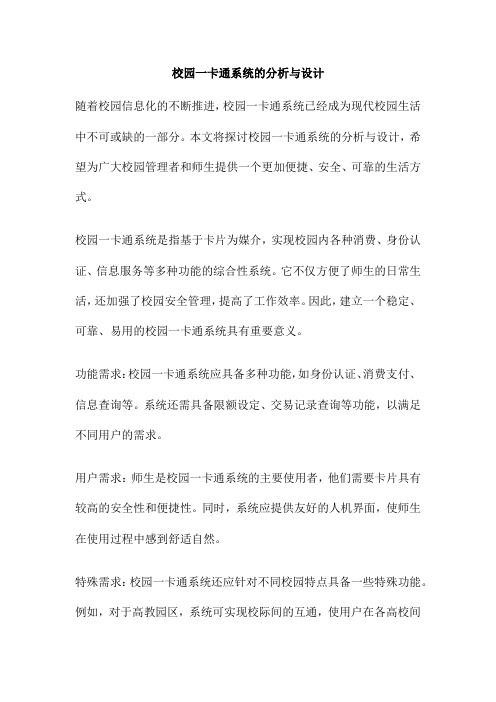 校园一卡通系统的分析与设计

随着校园信息化的不断推进，校园一卡通系统已经成为现代校园生活中不可或缺的一部分。本文将探讨校园一卡通系统的分析与设计，希望为广大校园管理者和师生提供一个更加便捷、安全、可靠的生活方式。

校园一卡通系统是指基于卡片为媒介，实现校园内各种消费、身份认证、信息服务等多种功能的综合性系统。它不仅方便了师生的日常生活，还加强了校园安全管理，提高了工作效率。因此，建立一个稳定、可靠、易用的校园一卡通系统具有重要意义。

功能需求：校园一卡通系统应具备多种功能，如身份认证、消费支付、信息查询等。系统还需具备限额设定、交易记录查询等功能，以满足不同用户的需求。

用户需求：师生是校园一卡通系统的主要使用者，他们需要卡片具有较高的安全性和便捷性。同时，系统应提供友好的人机界面，使师生在使用过程中感到舒适自然。

特殊需求：校园一卡通系统还应针对不同校园特点具备一些特殊功能。例如，对于高教园区，系统可实现校际间的互通，使用户在各高校间